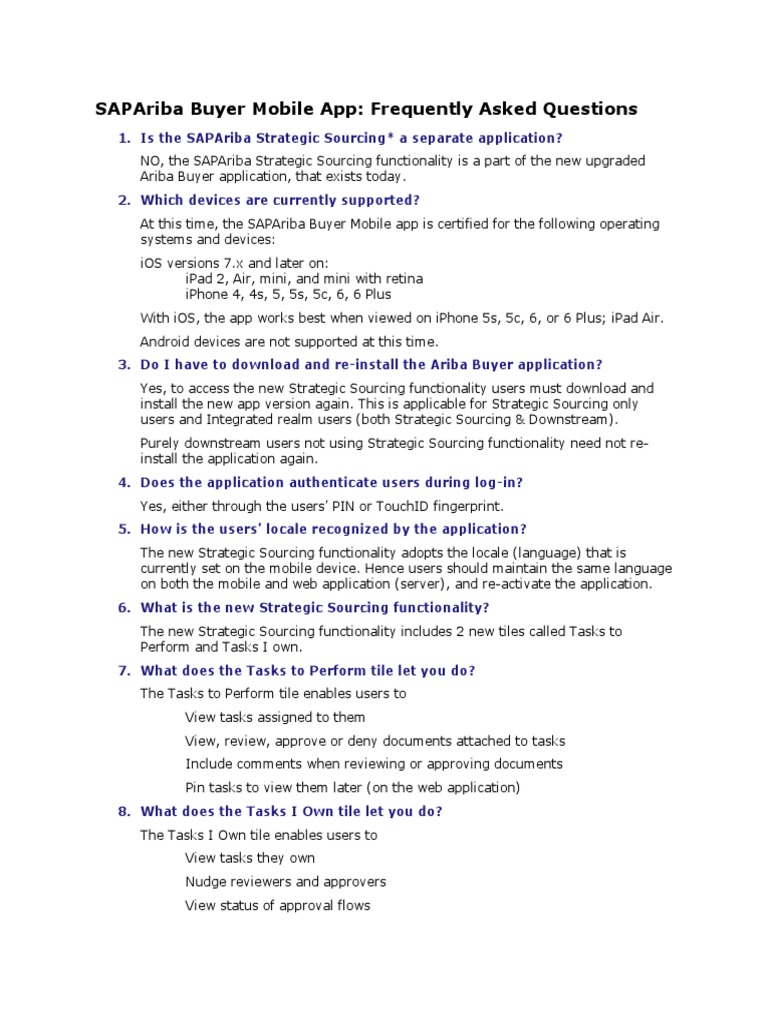 SAPAriba Buyer Mobile App: Frequently Asked Questions

1. Is the SAPAriba Strategic Sourcing* a separate application?

NO, the SAPAriba Strategic Sourcing functionality is a part of the new upgraded Ariba Buyer application, that exists today.

2. Which devices are currently supported?

At this time, the SAPAriba Buyer Mobile app is certified for the following operating systems and devices:

iOS versions 7.x and later on:
iPad 2, Air, mini, and mini with retina
iPhone 4, 4s, 5, 5s, 5c, 6, 6 Plus

With iOS, the app works best when viewed on iPhone 5s, 5c, 6, or 6 Plus; iPad Air.

Android devices are not supported at this time.

3. Do I have to download and re-install the Ariba Buyer application?

Yes, to access the new Strategic Sourcing functionality users must download and install the new app version again. This is applicable for Strategic Sourcing only users and Integrated realm users (both Strategic Sourcing & Downstream).

Purely downstream users not using Strategic Sourcing functionality need not re-install the application again.

4. Does the application authenticate users during log-in?

Yes, either through the users' PIN or TouchID fingerprint.

5. How is the users' locale recognized by the application?

The new Strategic Sourcing functionality adopts the locale (language) that is currently set on the mobile device. Hence users should maintain the same language on both the mobile and web application (server), and re-activate the application.

6. What is the new Strategic Sourcing functionality?

The new Strategic Sourcing functionality includes 2 new tiles called Tasks to Perform and Tasks I own.

7. What does the Tasks to Perform tile let you do?

The Tasks to Perform tile enables users to

View tasks assigned to them

View, review, approve or deny documents attached to tasks

Include comments when reviewing or approving documents

Pin tasks to view them later (on the web application)

8. What does the Tasks I Own tile let you do?

The Tasks I Own tile enables users to

View tasks they own

Nudge reviewers and approvers

View status of approval flows